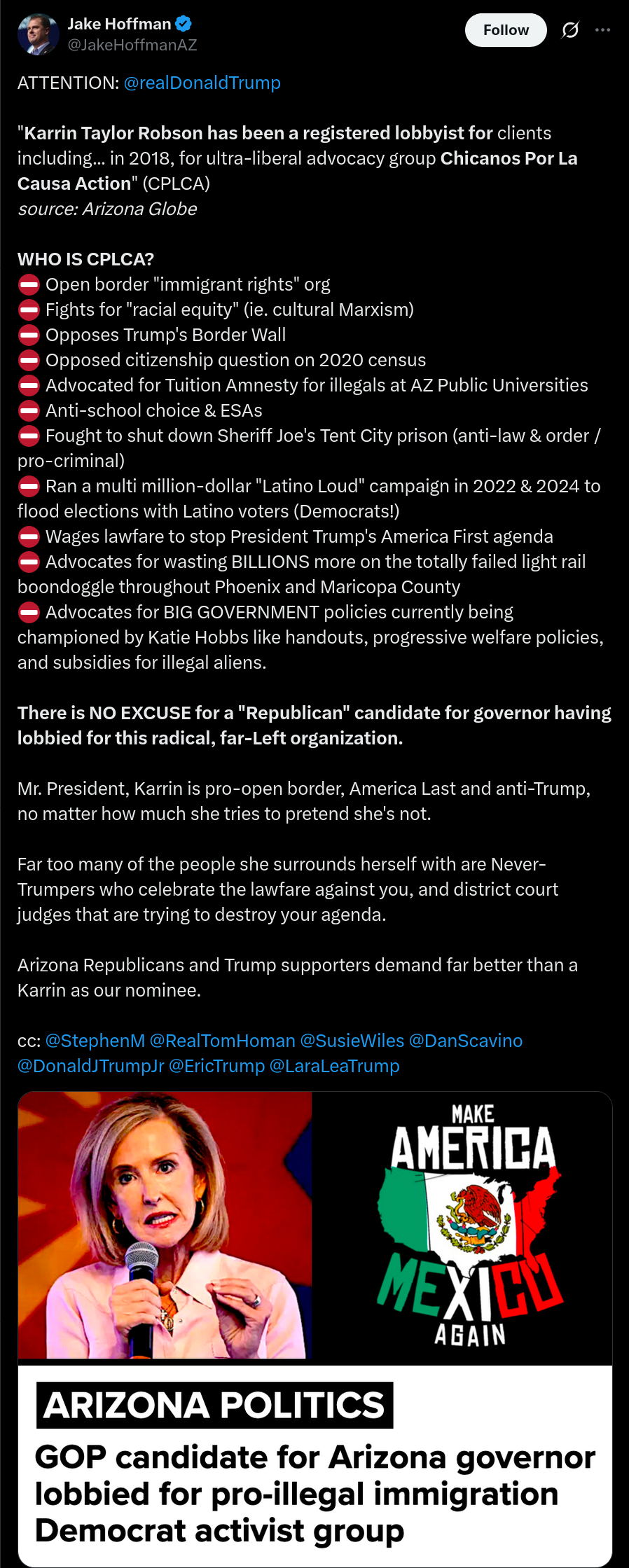 Jake Hoffman
@JakeHoffmanAZ
Follow

ATTENTION: @realDonaldTrump

"Karrin Taylor Robson has been a registered lobbyist for clients including... in 2018, for ultra-liberal advocacy group Chicanos Por La Causa Action" (CPLCA)
source: Arizona Globe

WHO IS CPLCA?
⛔ Open border "immigrant rights" org
⛔ Fights for "racial equity" (ie. cultural Marxism)
⛔ Opposes Trump's Border Wall
⛔ Opposed citizenship question on 2020 census
⛔ Advocated for Tuition Amnesty for illegals at AZ Public Universities
⛔ Anti-school choice & ESAs
⛔ Fought to shut down Sheriff Joe's Tent City prison (anti-law & order / pro-criminal)
⛔ Ran a multi million-dollar "Latino Loud" campaign in 2022 & 2024 to flood elections with Latino voters (Democrats!)
⛔ Wages lawfare to stop President Trump's America First agenda
⛔ Advocates for wasting BILLIONS more on the totally failed light rail boondoggle throughout Phoenix and Maricopa County
⛔ Advocates for BIG GOVERNMENT policies currently being championed by Katie Hobbs like handouts, progressive welfare policies, and subsidies for illegal aliens.

There is NO EXCUSE for a "Republican" candidate for governor having lobbied for this radical, far-Left organization.

Mr. President, Karrin is pro-open border, America Last and anti-Trump, no matter how much she tries to pretend she's not.

Far too many of the people she surrounds herself with are Never-Trumpers who celebrate the lawfare against you, and district court judges that are trying to destroy your agenda.

Arizona Republicans and Trump supporters demand far better than a Karrin as our nominee.

cc: @StephenM @RealTomHoman @SusieWiles @DanScavino @DonaldJTrumpJr @EricTrump @LaraLeaTrump

MAKE AMERICA MEXICO AGAIN

ARIZONA POLITICS
GOP candidate for Arizona governor lobbied for pro-illegal immigration Democrat activist group